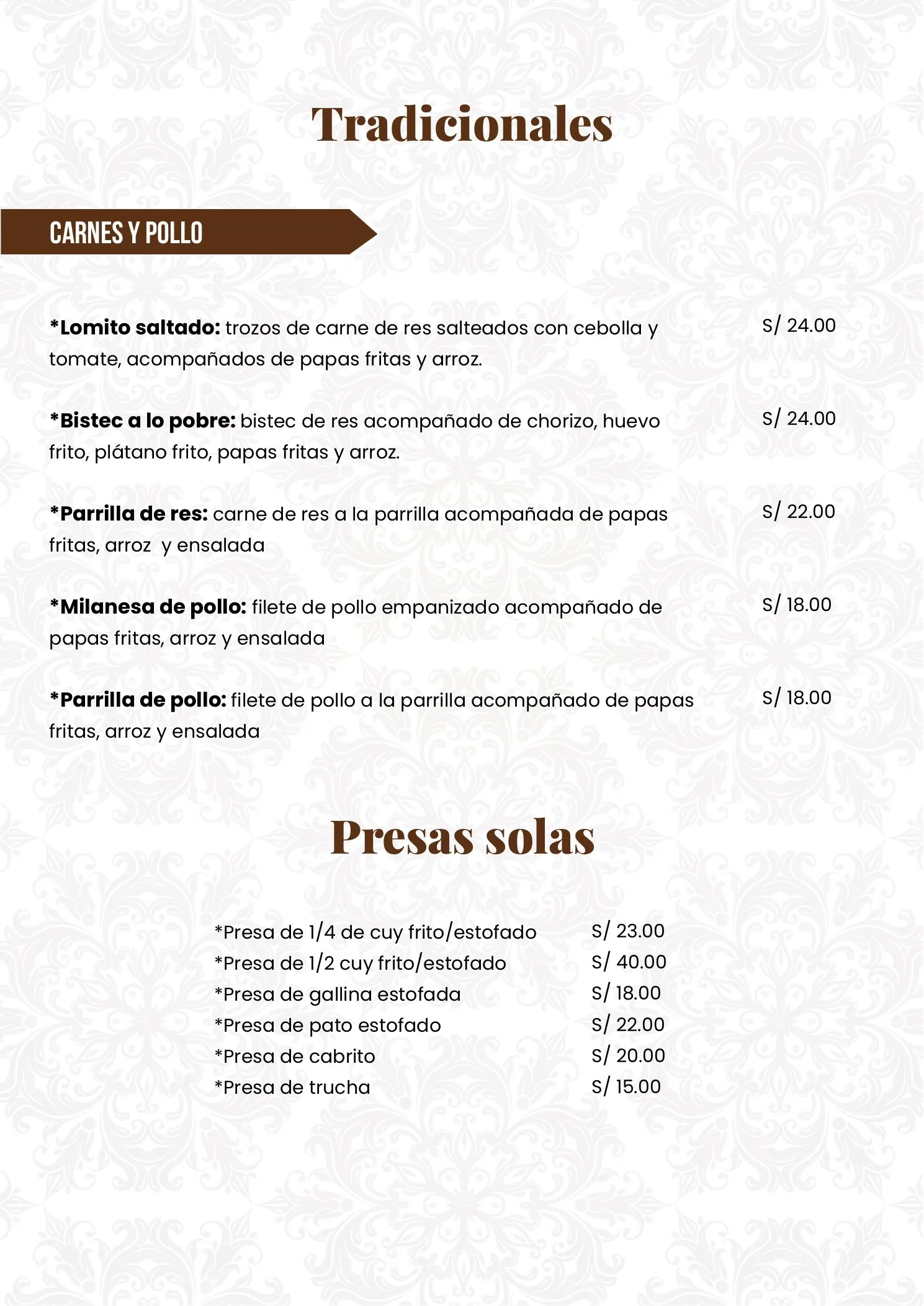 Tradicionales

CARNES Y POLLO

*Lomito saltado: trozos de carne de res salteados con cebolla y tomate, acompañados de papas fritas y arroz. S/ 24.00

*Bistec a lo pobre: bistec de res acompañado de chorizo, huevo frito, plátano frito, papas fritas y arroz. S/ 24.00

*Parrilla de res: carne de res a la parrilla acompañada de papas fritas, arroz y ensalada S/ 22.00

*Milanesa de pollo: filete de pollo empanizado acompañado de papas fritas, arroz y ensalada S/ 18.00

*Parrilla de pollo: filete de pollo a la parrilla acompañado de papas fritas, arroz y ensalada S/ 18.00

Presas solas

*Presa de 1/4 de cuy frito/estofado S/ 23.00
*Presa de 1/2 cuy frito/estofado S/ 40.00
*Presa de gallina estofada S/ 18.00
*Presa de pato estofado S/ 22.00
*Presa de cabrito S/ 20.00
*Presa de trucha S/ 15.00